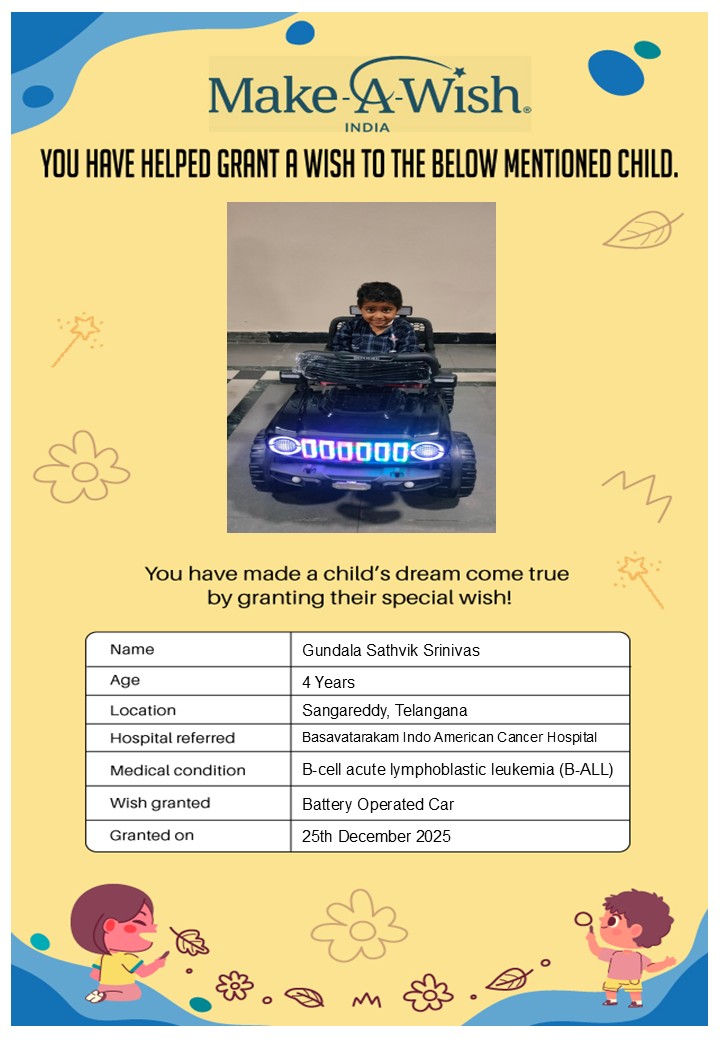 Make-A-Wish®
INDIA

YOU HAVE HELPED GRANT A WISH TO THE BELOW MENTIONED CHILD.

You have made a child's dream come true by granting their special wish!

| Name | Gundala Sathvik Srinivas |
|---|---|
| Age | 4 Years |
| Location | Sangareddy, Telangana |
| Hospital referred | Basavatarakam Indo American Cancer Hospital |
| Medical condition | B-cell acute lymphoblastic leukemia (B-ALL) |
| Wish granted | Battery Operated Car |
| Granted on | 25th December 2025 |